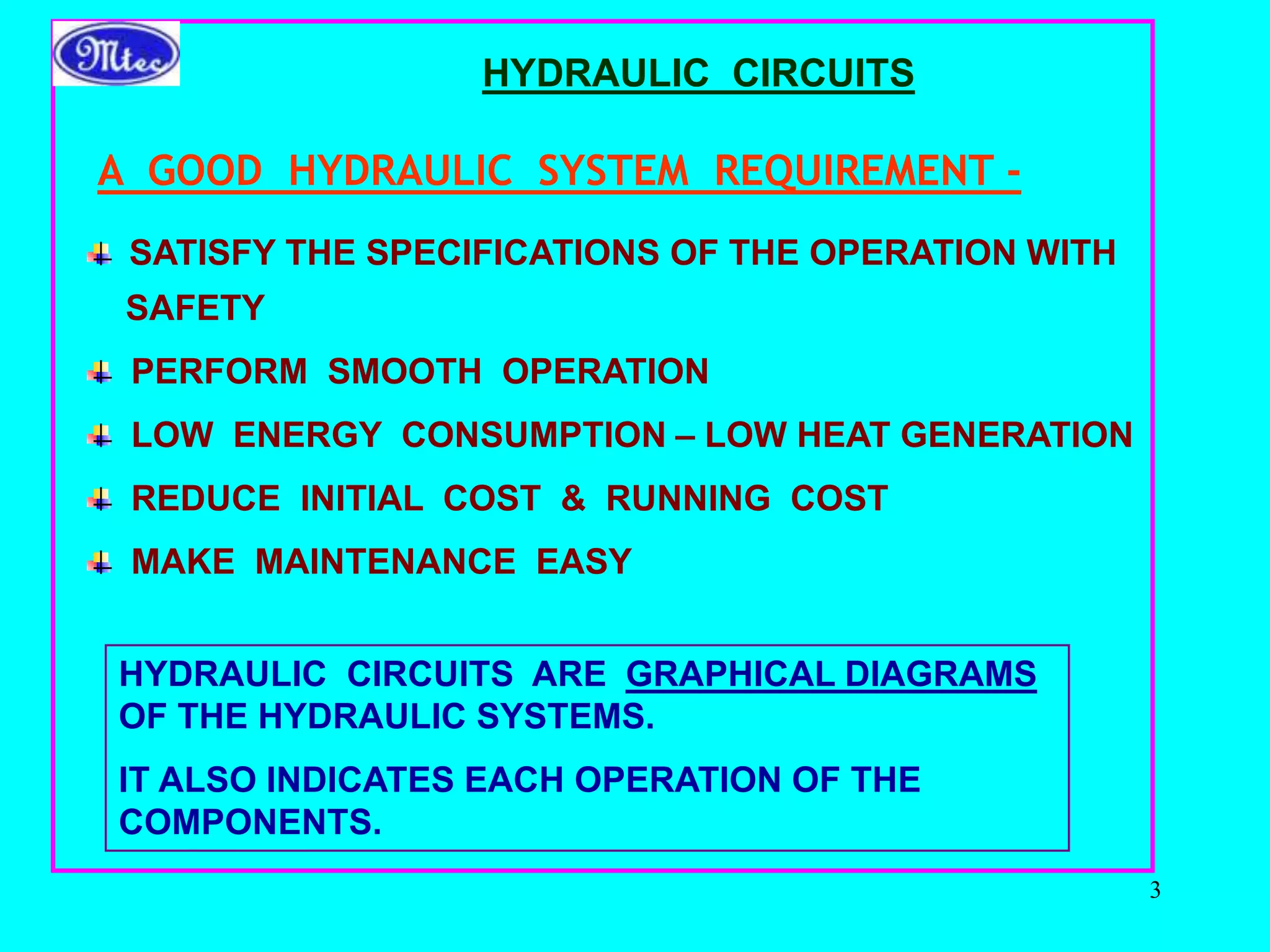 Mtec

HYDRAULIC CIRCUITS

A GOOD HYDRAULIC SYSTEM REQUIREMENT -

SATISFY THE SPECIFICATIONS OF THE OPERATION WITH SAFETY

PERFORM SMOOTH OPERATION

LOW ENERGY CONSUMPTION – LOW HEAT GENERATION

REDUCE INITIAL COST & RUNNING COST

MAKE MAINTENANCE EASY

HYDRAULIC CIRCUITS ARE GRAPHICAL DIAGRAMS OF THE HYDRAULIC SYSTEMS.

IT ALSO INDICATES EACH OPERATION OF THE COMPONENTS.

3